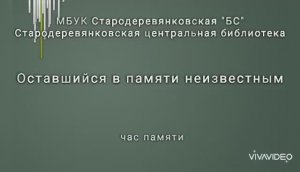 МБУК Стародеревянковская "БС"
Стародеревянковская центральная библиотека

Оставшийся в памяти неизвестным

час памяти

VIVAVIDEO